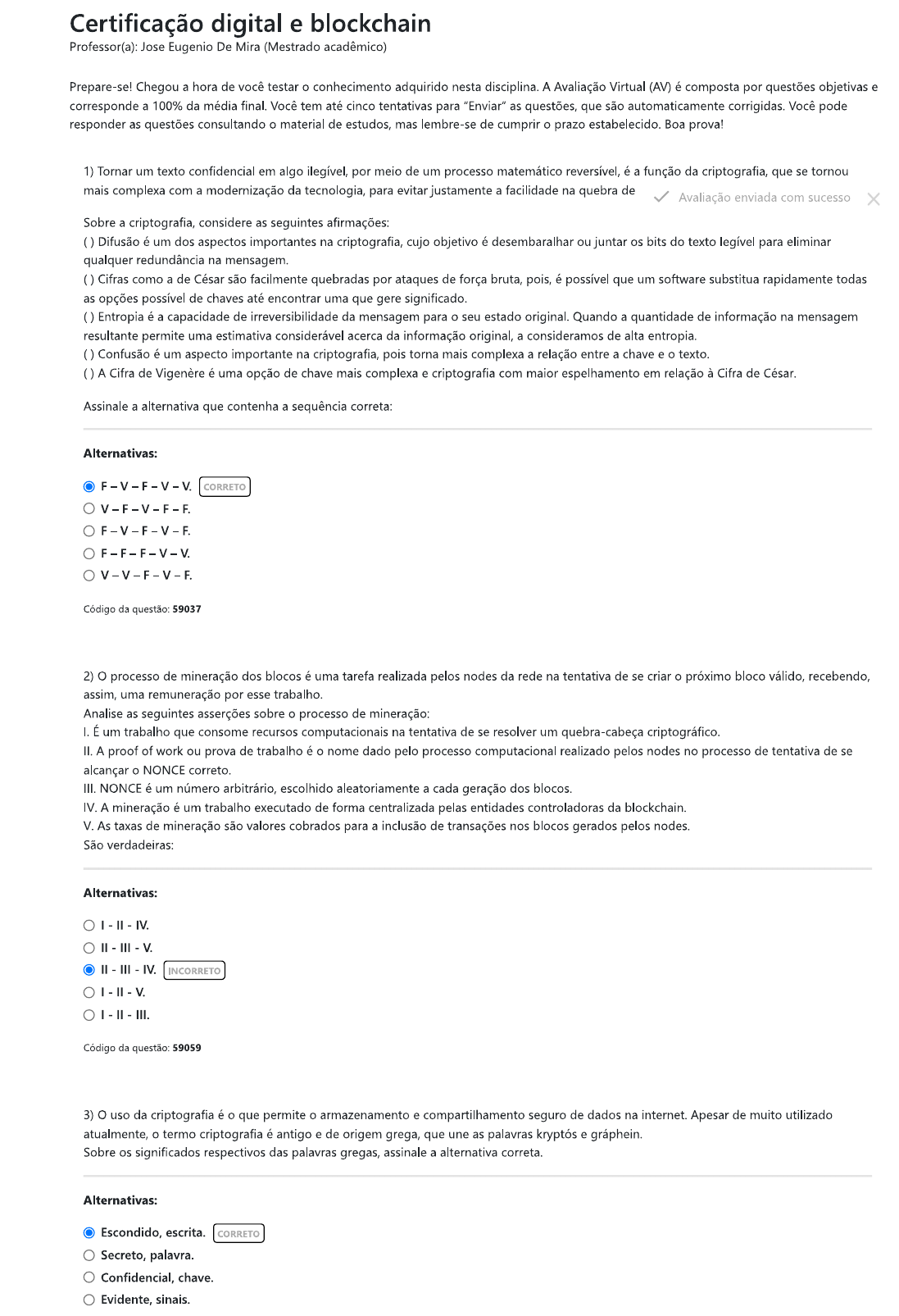 Certificação digital e blockchain
Professor(a): Jose Eugenio De Mira (Mestrado acadêmico)

Prepare-se! Chegou a hora de você testar o conhecimento adquirido nesta disciplina. A Avaliação Virtual (AV) é composta por questões objetivas e corresponde a 100% da média final. Você tem até cinco tentativas para "Enviar" as questões, que são automaticamente corrigidas. Você pode responder as questões consultando o material de estudos, mas lembre-se de cumprir o prazo estabelecido. Boa prova!

1) Tornar um texto confidencial em algo ilegível, por meio de um processo matemático reversível, é a função da criptografia, que se tornou mais complexa com a modernização da tecnologia, para evitar justamente a facilidade na quebra de

Avaliação enviada com sucesso

Sobre a criptografia, considere as seguintes afirmações:
( ) Difusão é um dos aspectos importantes na criptografia, cujo objetivo é desembaralhar ou juntar os bits do texto legível para eliminar qualquer redundância na mensagem.
( ) Cifras como a de César são facilmente quebradas por ataques de força bruta, pois, é possível que um software substitua rapidamente todas as opções possível de chaves até encontrar uma que gere significado.
( ) Entropia é a capacidade de irreversibilidade da mensagem para o seu estado original. Quando a quantidade de informação na mensagem resultante permite uma estimativa considerável acerca da informação original, a consideramos de alta entropia.
( ) Confusão é um aspecto importante na criptografia, pois torna mais complexa a relação entre a chave e o texto.
( ) A Cifra de Vigenère é uma opção de chave mais complexa e criptografia com maior espelhamento em relação à Cifra de César.

Assinale a alternativa que contenha a sequência correta:

Alternativas:

F – V – F – V – V. CORRETO
V – F – V – F – F.
F – V – F – V – F.
F – F – F – V – V.
V – V – F – V – F.

Código da questão: 59037

2) O processo de mineração dos blocos é uma tarefa realizada pelos nodes da rede na tentativa de se criar o próximo bloco válido, recebendo, assim, uma remuneração por esse trabalho.
Analise as seguintes asserções sobre o processo de mineração:
I. É um trabalho que consome recursos computacionais na tentativa de se resolver um quebra-cabeça criptográfico.
II. A proof of work ou prova de trabalho é o nome dado pelo processo computacional realizado pelos nodes no processo de tentativa de se alcançar o NONCE correto.
III. NONCE é um número arbitrário, escolhido aleatoriamente a cada geração dos blocos.
IV. A mineração é um trabalho executado de forma centralizada pelas entidades controladoras da blockchain.
V. As taxas de mineração são valores cobrados para a inclusão de transações nos blocos gerados pelos nodes.
São verdadeiras:

Alternativas:

I - II - IV.
II - III - V.
II - III - IV. INCORRETO
I - II - V.
I - II - III.

Código da questão: 59059

3) O uso da criptografia é o que permite o armazenamento e compartilhamento seguro de dados na internet. Apesar de muito utilizado atualmente, o termo criptografia é antigo e de origem grega, que une as palavras kryptós e gráphein.
Sobre os significados respectivos das palavras gregas, assinale a alternativa correta.

Alternativas:

Escondido, escrita. CORRETO
Secreto, palavra.
Confidencial, chave.
Evidente, sinais.